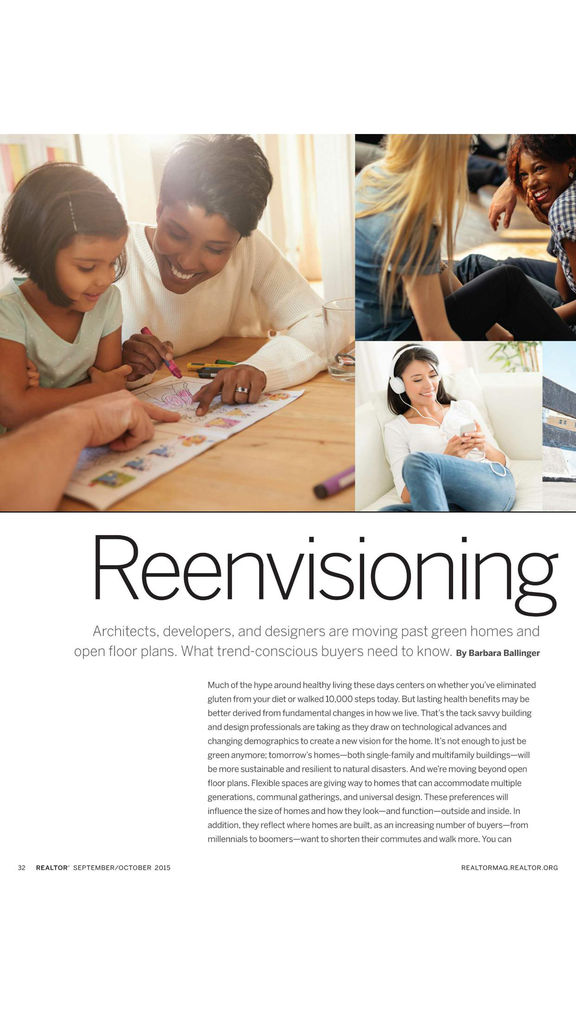 Reenvisioning

Architects, developers, and designers are moving past green homes and open floor plans. What trend-conscious buyers need to know. By Barbara Ballinger

Much of the hype around healthy living these days centers on whether you've eliminated gluten from your diet or walked 10,000 steps today. But lasting health benefits may be better derived from fundamental changes in how we live. That's the tack savvy building and design professionals are taking as they draw on technological advances and changing demographics to create a new vision for the home. It's not enough to just be green anymore; tomorrow's homes—both single-family and multifamily buildings—will be more sustainable and resilient to natural disasters. And we're moving beyond open floor plans. Flexible spaces are giving way to homes that can accommodate multiple generations, communal gatherings, and universal design. These preferences will influence the size of homes and how they look—and function—outside and inside. In addition, they reflect where homes are built, as an increasing number of buyers—from millennials to boomers—want to shorten their commutes and walk more. You can

32 REALTOR® SEPTEMBER/OCTOBER 2015

REALTORMAG.REALTOR.ORG